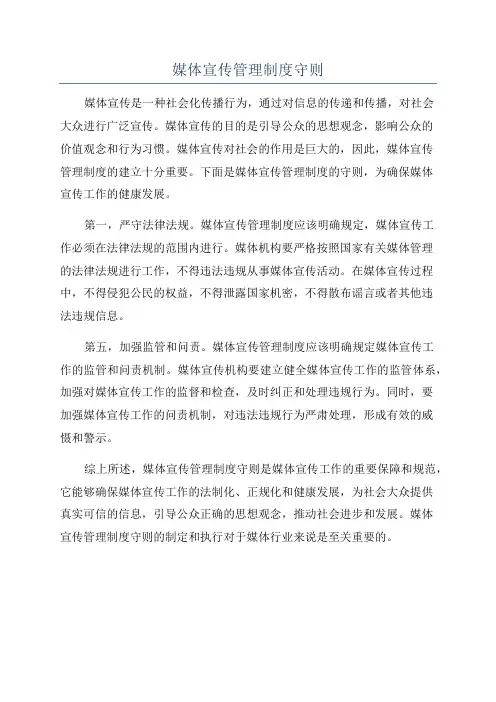 媒体宣传管理制度守则

媒体宣传是一种社会化传播行为，通过对信息的传递和传播，对社会大众进行广泛宣传。媒体宣传的目的是引导公众的思想观念，影响公众的价值观念和行为习惯。媒体宣传对社会的作用是巨大的，因此，媒体宣传管理制度的建立十分重要。下面是媒体宣传管理制度的守则，为确保媒体宣传工作的健康发展。

第一，严守法律法规。媒体宣传管理制度应该明确规定，媒体宣传工作必须在法律法规的范围内进行。媒体机构要严格按照国家有关媒体管理的法律法规进行工作，不得违法违规从事媒体宣传活动。在媒体宣传过程中，不得侵犯公民的权益，不得泄露国家机密，不得散布谣言或者其他违法违规信息。

第五，加强监管和问责。媒体宣传管理制度应该明确规定媒体宣传工作的监管和问责机制。媒体宣传机构要建立健全媒体宣传工作的监管体系，加强对媒体宣传工作的监督和检查，及时纠正和处理违规行为。同时，要加强媒体宣传工作的问责机制，对违法违规行为严肃处理，形成有效的威慑和警示。

综上所述，媒体宣传管理制度守则是媒体宣传工作的重要保障和规范，它能够确保媒体宣传工作的法制化、正规化和健康发展，为社会大众提供真实可信的信息，引导公众正确的思想观念，推动社会进步和发展。媒体宣传管理制度守则的制定和执行对于媒体行业来说是至关重要的。